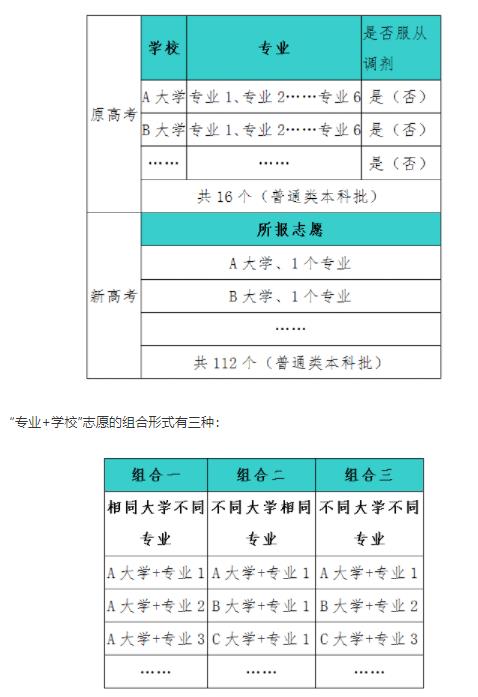 | | 学校 | 专业 | 是否服从调剂 |
|---|---|---|---|
| 原高考 | A 大学 | 专业 1、专业 2……专业 6 | 是（否） |
| | B 大学 | 专业 1、专业 2……专业 6 | 是（否） |
| | …… | …… | 是（否） |
| | 共 16 个（普通类本科批） | | |
| 新高考 | 所报志愿 | | |
| | A 大学、1 个专业 | | |
| | B 大学、1 个专业 | | |
| | …… | | |
| | 共 112 个（普通类本科批） | | |

“专业+学校”志愿的组合形式有三种：

| 组合一 | 组合二 | 组合三 |
|---|---|---|
| 相同大学不同专业 | 不同大学相同专业 | 不同大学不同专业 |
| A 大学+专业 1 | A 大学+专业 1 | A 大学+专业 1 |
| A 大学+专业 2 | B 大学+专业 1 | B 大学+专业 2 |
| A 大学+专业 3 | C 大学+专业 1 | C 大学+专业 3 |
| …… | …… | …… |